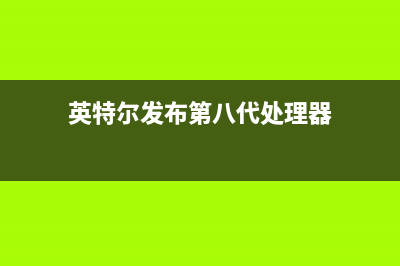 英特尔发布第八代处理器